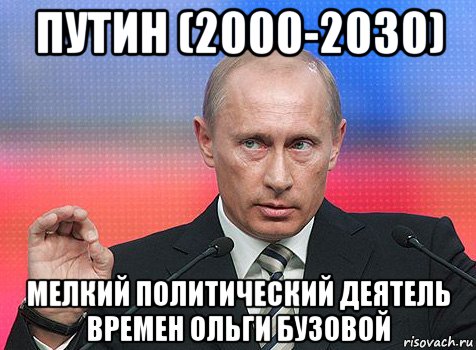 ПУТИН (2000-2030)

МЕЛКИЙ ПОЛИТИЧЕСКИЙ ДЕЯТЕЛЬ ВРЕМЕН ОЛЬГИ БУЗОВОЙ

risovach.ru